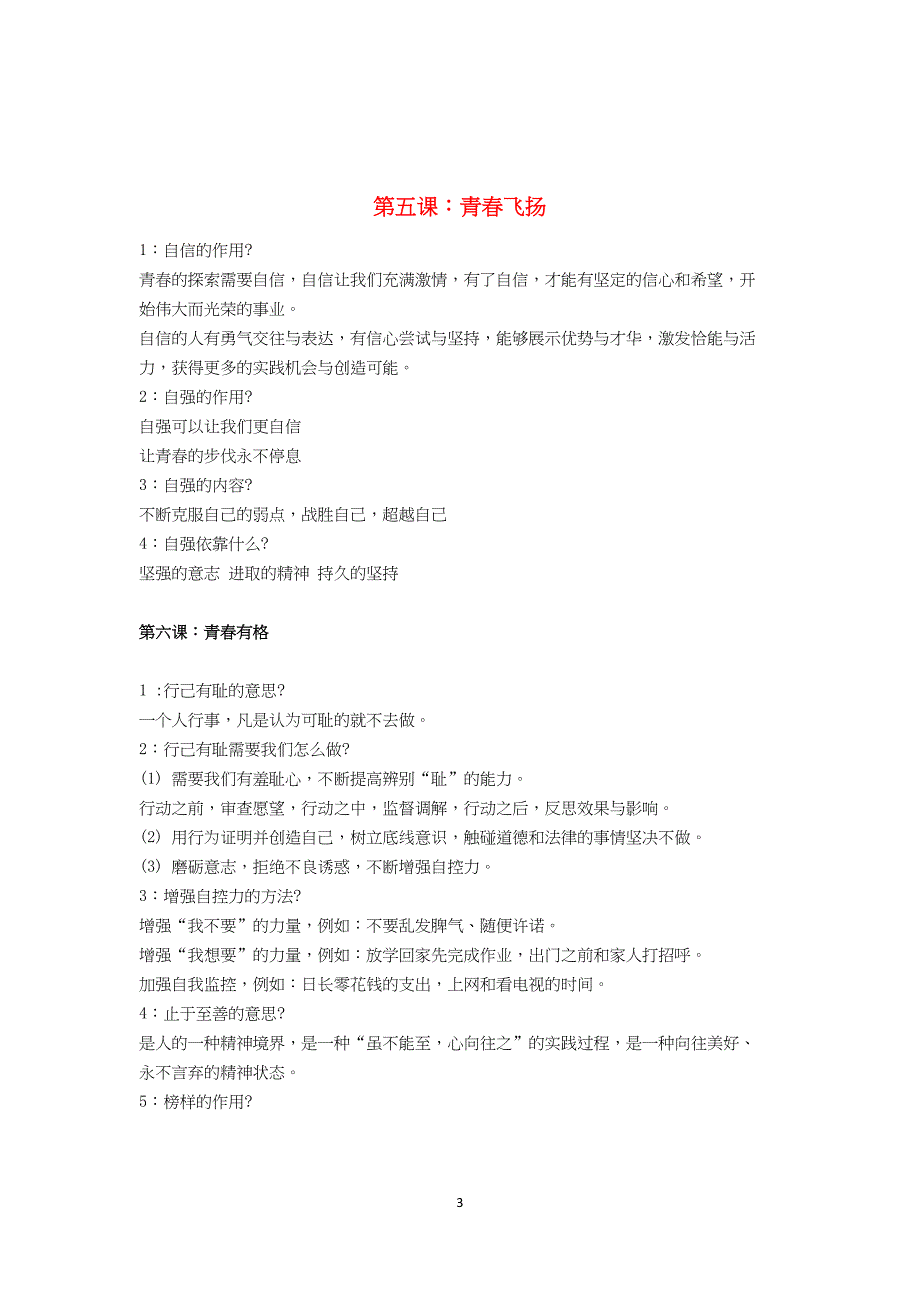 第五课：青春飞扬

1：自信的作用?
青春的探索需要自信，自信让我们充满激情，有了自信，才能有坚定的信心和希望，开始伟大而光荣的事业。
自信的人有勇气交往与表达，有信心尝试与坚持，能够展示优势与才华，激发恰能与活力，获得更多的实践机会与创造可能。
2：自强的作用?
自强可以让我们更自信
让青春的步伐永不停息
3：自强的内容?
不断克服自己的弱点，战胜自己，超越自己
4：自强依靠什么?
坚强的意志 进取的精神 持久的坚持

第六课：青春有格

1 :行己有耻的意思?
一个人行事，凡是认为可耻的就不去做。
2：行己有耻需要我们怎么做?
(1) 需要我们有羞耻心，不断提高辨别“耻”的能力。
行动之前，审查愿望，行动之中，监督调解，行动之后，反思效果与影响。
(2) 用行为证明并创造自己，树立底线意识，触碰道德和法律的事情坚决不做。
(3) 磨砺意志，拒绝不良诱惑，不断增强自控力。
3：增强自控力的方法?
增强“我不要”的力量，例如：不要乱发脾气、随便许诺。
增强“我想要”的力量，例如：放学回家先完成作业，出门之前和家人打招呼。
加强自我监控，例如：日长零花钱的支出，上网和看电视的时间。
4：止于至善的意思?
是人的一种精神境界，是一种“虽不能至，心向往之”的实践过程，是一种向往美好、永不言弃的精神状态。
5：榜样的作用?

3